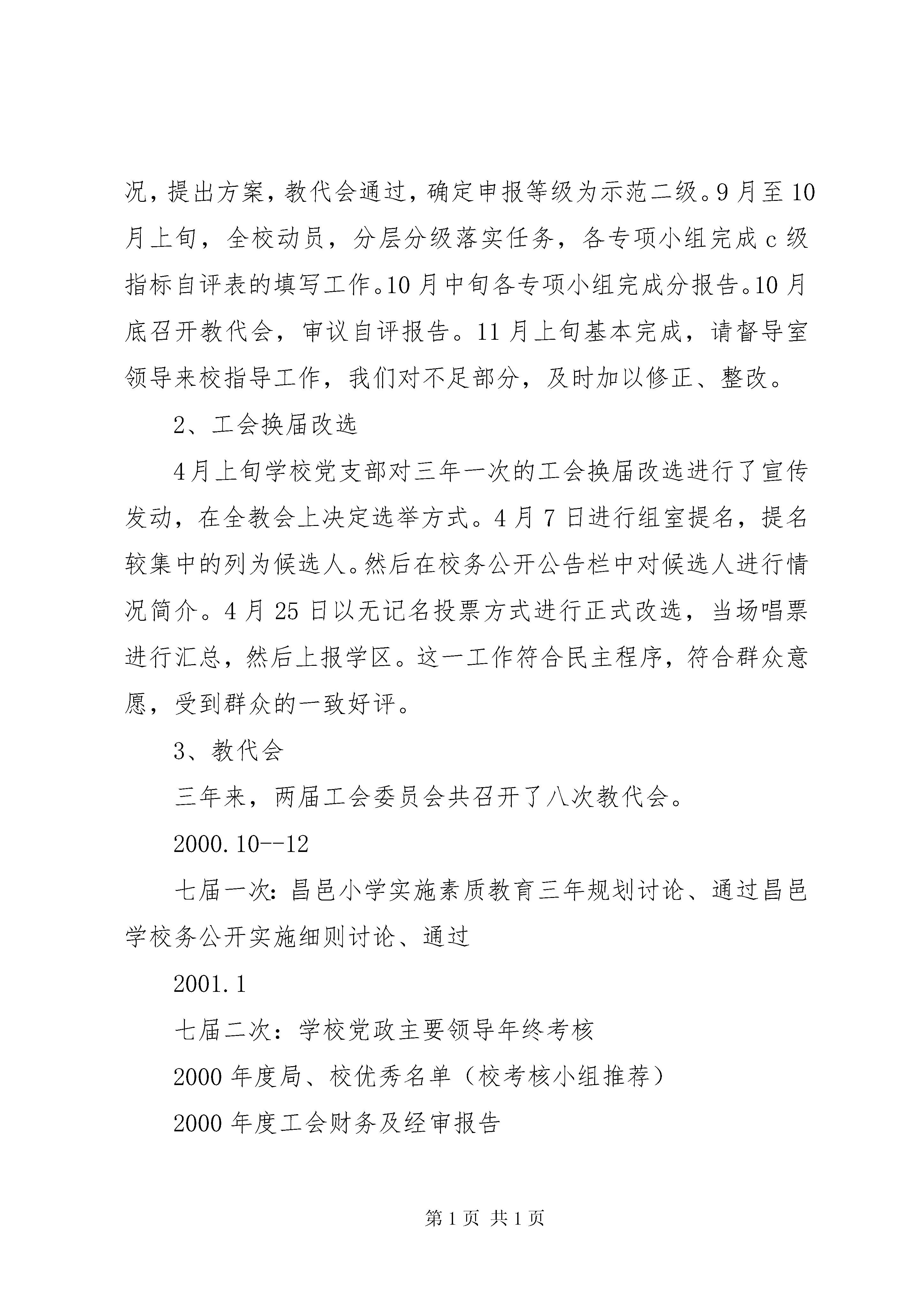 况，提出方案，教代会通过，确定申报等级为示范二级。9月至10月上旬，全校动员，分层分级落实任务，各专项小组完成c级指标自评表的填写工作。10月中旬各专项小组完成分报告。10月底召开教代会，审议自评报告。11月上旬基本完成，请督导室领导来校指导工作，我们对不足部分，及时加以修正、整改。

2、工会换届改选

4月上旬学校党支部对三年一次的工会换届改选进行了宣传发动，在全教会上决定选举方式。4月7日进行组室提名，提名较集中的列为候选人。然后在校务公开公告栏中对候选人进行情况简介。4月25日以无记名投票方式进行正式改选，当场唱票进行汇总，然后上报学区。这一工作符合民主程序，符合群众意愿，受到群众的一致好评。

3、教代会

三年来，两届工会委员会共召开了八次教代会。

2000.10--12

七届一次：昌邑小学实施素质教育三年规划讨论、通过昌邑学校务公开实施细则讨论、通过

2001.1

七届二次：学校党政主要领导年终考核

2000年度局、校优秀名单（校考核小组推荐）

2000年度工会财务及经审报告

第1页 共1页